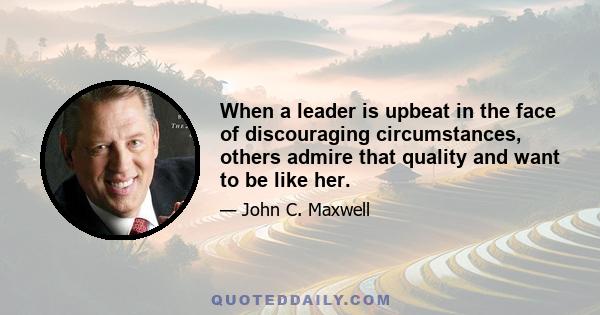 When a leader is upbeat in the face of discouraging circumstances, others admire that quality and want to be like her.

— John C. Maxwell

QUOTEDDAILY.COM